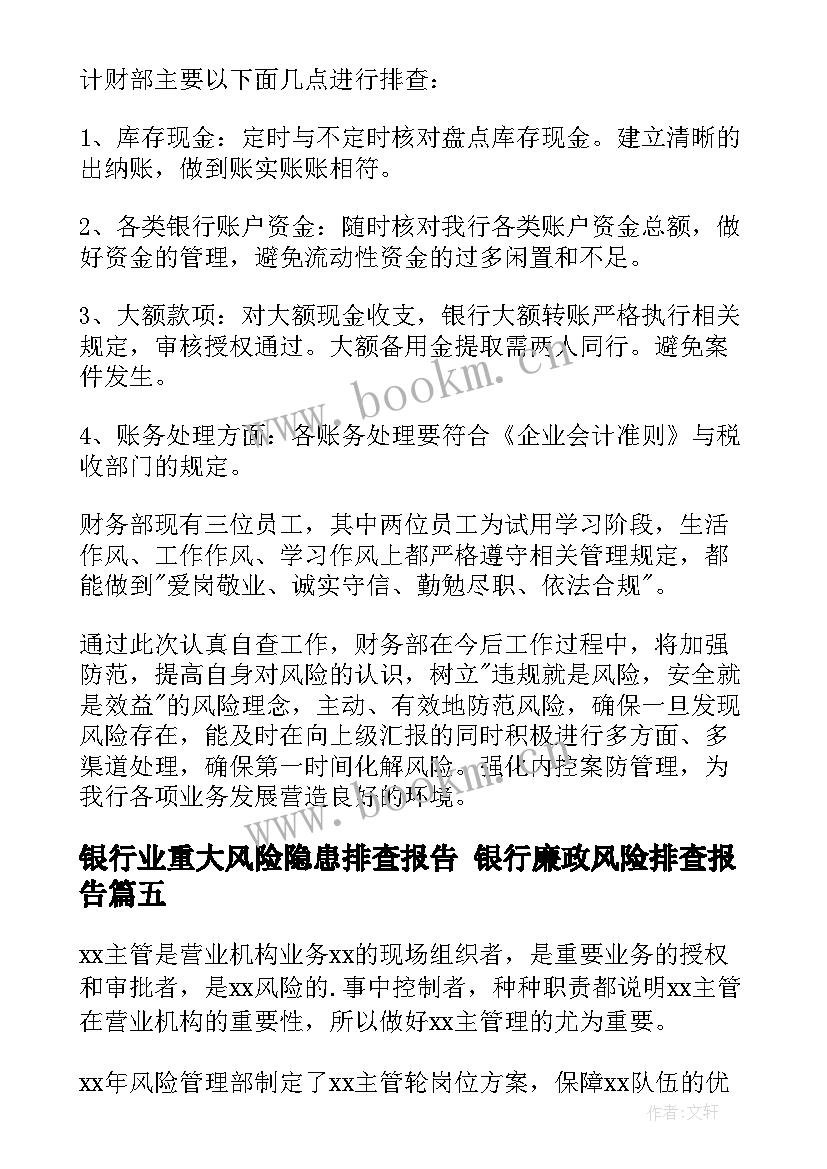 计财部主要以下面几点进行排查：

1、库存现金：定时与不定时核对盘点库存现金。建立清晰的出纳账，做到账实账账相符。

2、各类银行账户资金：随时核对我行各类账户资金总额，做好资金的管理，避免流动性资金的过多闲置和不足。

3、大额款项：对大额现金收支，银行大额转账严格执行相关规定，审核授权通过。大额备用金提取需两人同行。避免案件发生。

4、账务处理方面：各账务处理要符合《企业会计准则》与税收部门的规定。

财务部现有三位员工，其中两位员工为试用学习阶段，生活作风、工作作风、学习作风上都严格遵守相关管理规定，都能做到"爱岗敬业、诚实守信、勤勉尽职、依法合规"。

通过此次认真自查工作，财务部在今后工作过程中，将加强防范，提高自身对风险的认识，树立"违规就是风险，安全就是效益"的风险理念，主动、有效地防范风险，确保一旦发现风险存在，能及时在向上级汇报的同时积极进行多方面、多渠道处理，确保第一时间化解风险。强化内控案防管理，为我行各项业务发展营造良好的环境。

银行业重大风险隐患排查报告 银行廉政风险排查报告篇五

xx主管是营业机构业务xx的现场组织者，是重要业务的授权和审批者，是xx风险的.事中控制者，种种职责都说明xx主管在营业机构的重要性，所以做好xx主管理的尤为重要。

xx年风险管理部制定了xx主管轮岗位方案，保障xx队伍的优

www.bookm.cn

作者：文轩